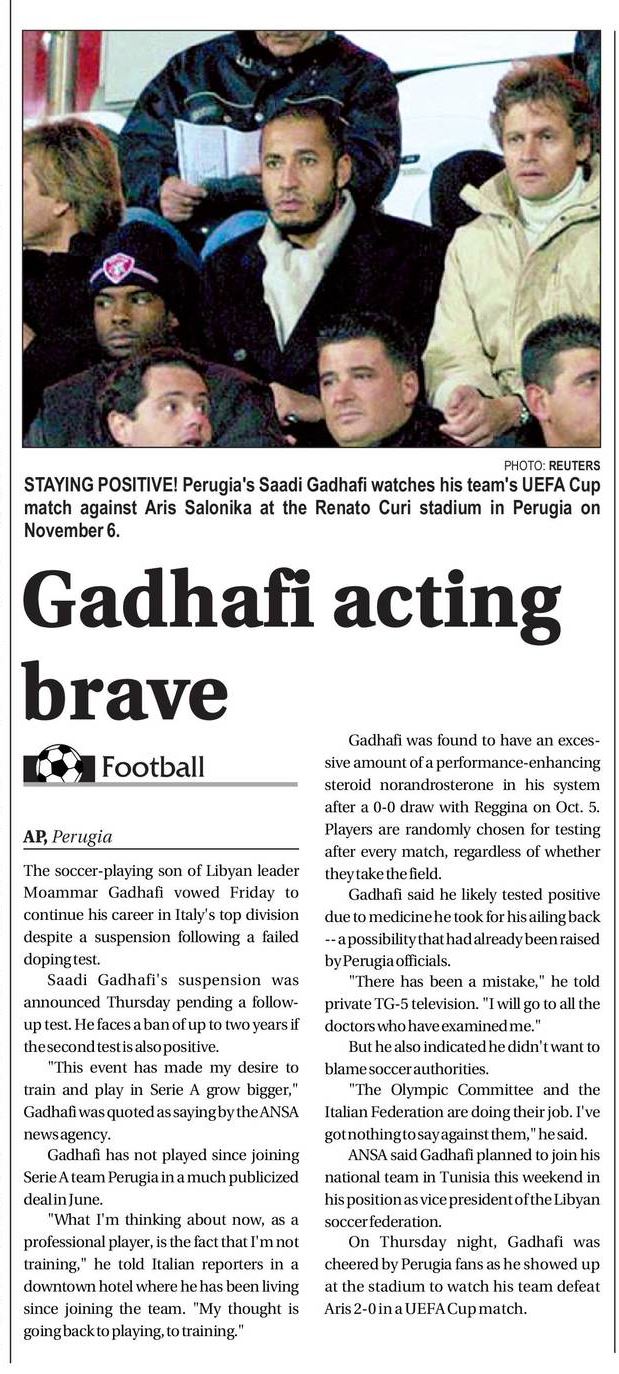 PHOTO: REUTERS

STAYING POSITIVE! Perugia's Saadi Gadhafi watches his team's UEFA Cup match against Aris Salonika at the Renato Curi stadium in Perugia on November 6.

Gadhafi acting brave

Football

AP, Perugia

The soccer-playing son of Libyan leader Moammar Gadhafi vowed Friday to continue his career in Italy's top division despite a suspension following a failed doping test.

Saadi Gadhafi's suspension was announced Thursday pending a follow-up test. He faces a ban of up to two years if the second test is also positive.

"This event has made my desire to train and play in Serie A grow bigger," Gadhafi was quoted as saying by the ANSA news agency.

Gadhafi has not played since joining Serie A team Perugia in a much publicized deal in June.

"What I'm thinking about now, as a professional player, is the fact that I'm not training," he told Italian reporters in a downtown hotel where he has been living since joining the team. "My thought is going back to playing, to training."

Gadhafi was found to have an excessive amount of a performance-enhancing steroid norandrosterone in his system after a 0-0 draw with Reggina on Oct. 5. Players are randomly chosen for testing after every match, regardless of whether they take the field.

Gadhafi said he likely tested positive due to medicine he took for his ailing back -- a possibility that had already been raised by Perugia officials.

"There has been a mistake," he told private TG-5 television. "I will go to all the doctors who have examined me."

But he also indicated he didn't want to blame soccer authorities.

"The Olympic Committee and the Italian Federation are doing their job. I've got nothing to say against them," he said.

ANSA said Gadhafi planned to join his national team in Tunisia this weekend in his position as vice president of the Libyan soccer federation.

On Thursday night, Gadhafi was cheered by Perugia fans as he showed up at the stadium to watch his team defeat Aris 2-0 in a UEFA Cup match.